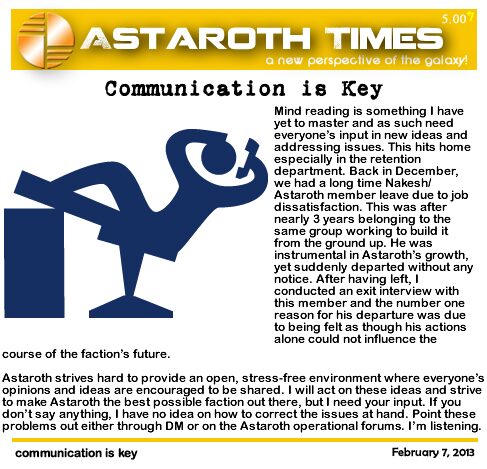 ASTAROTH TIMES

5.007

a new perspective of the galaxy!

Communication is Key

Mind reading is something I have yet to master and as such need everyone's input in new ideas and addressing issues. This hits home especially in the retention department. Back in December, we had a long time Nakesh/ Astaroth member leave due to job dissatisfaction. This was after nearly 3 years belonging to the same group working to build it from the ground up. He was instrumental in Astaroth's growth, yet suddenly departed without any notice. After having left, I conducted an exit interview with this member and the number one reason for his departure was due to being felt as though his actions alone could not influence the course of the faction's future.

Astaroth strives hard to provide an open, stress-free environment where everyone's opinions and ideas are encouraged to be shared. I will act on these ideas and strive to make Astaroth the best possible faction out there, but I need your input. If you don't say anything, I have no idea on how to correct the issues at hand. Point these problems out either through DM or on the Astaroth operational forums. I'm listening.

communication is key

February 7, 2013